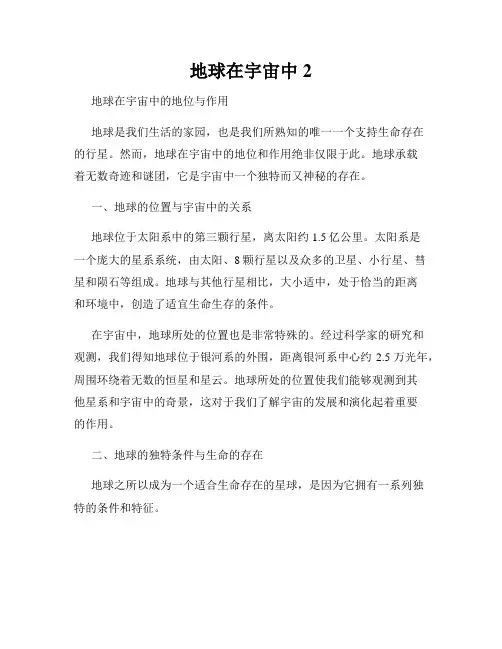 地球在宇宙中 2

地球在宇宙中的地位与作用

地球是我们生活的家园，也是我们所熟知的唯一一个支持生命存在的行星。然而，地球在宇宙中的地位和作用绝非仅限于此。地球承载着无数奇迹和谜团，它是宇宙中一个独特而又神秘的存在。

一、地球的位置与宇宙中的关系

地球位于太阳系中的第三颗行星，离太阳约 1.5 亿公里。太阳系是一个庞大的星系系统，由太阳、8 颗行星以及众多的卫星、小行星、彗星和陨石等组成。地球与其他行星相比，大小适中，处于恰当的距离和环境中，创造了适宜生命生存的条件。

在宇宙中，地球所处的位置也是非常特殊的。经过科学家的研究和观测，我们得知地球位于银河系的外围，距离银河系中心约 2.5 万光年，周围环绕着无数的恒星和星云。地球所处的位置使我们能够观测到其他星系和宇宙中的奇景，这对于我们了解宇宙的发展和演化起着重要的作用。

二、地球的独特条件与生命的存在

地球之所以成为一个适合生命存在的星球，是因为它拥有一系列独特的条件和特征。